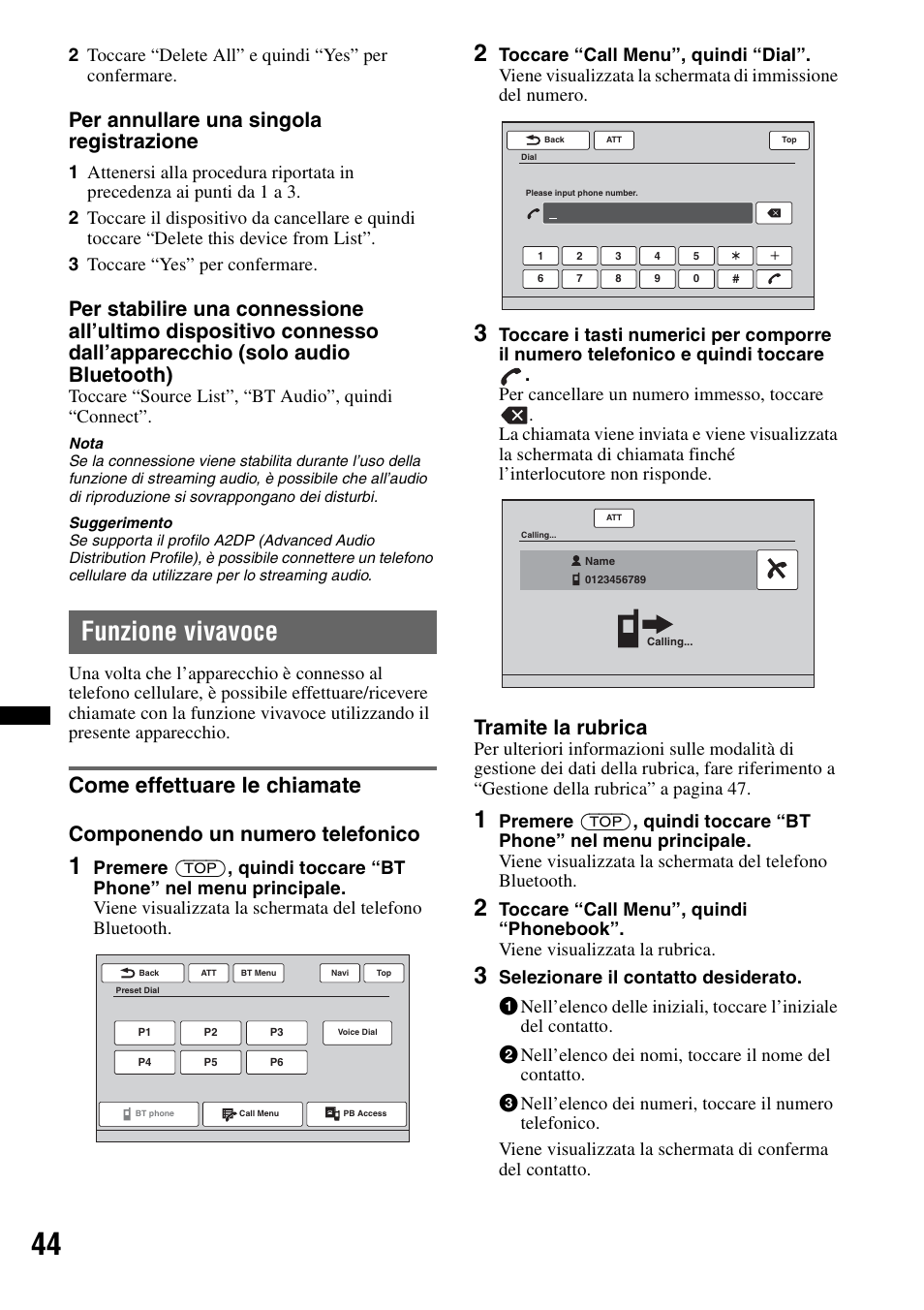 2 Toccare “Delete All” e quindi “Yes” per confermare.

Per annullare una singola registrazione

1 Attenersi alla procedura riportata in precedenza ai punti da 1 a 3.

2 Toccare il dispositivo da cancellare e quindi toccare “Delete this device from List”.

3 Toccare “Yes” per confermare.

Per stabilire una connessione all’ultimo dispositivo connesso dall’apparecchio (solo audio Bluetooth)

Toccare “Source List”, “BT Audio”, quindi “Connect”.

Nota
Se la connessione viene stabilita durante l’uso della funzione di streaming audio, è possibile che all’audio di riproduzione si sovrappongano dei disturbi.

Suggerimento
Se supporta il profilo A2DP (Advanced Audio Distribution Profile), è possibile connettere un telefono cellulare da utilizzare per lo streaming audio.

Funzione vivavoce

Una volta che l’apparecchio è connesso al telefono cellulare, è possibile effettuare/ricevere chiamate con la funzione vivavoce utilizzando il presente apparecchio.

Come effettuare le chiamate

Componendo un numero telefonico

1 Premere (TOP), quindi toccare “BT Phone” nel menu principale.
Viene visualizzata la schermata del telefono Bluetooth.

Back ATT BT Menu Navi Top
Preset Dial
P1 P2 P3 Voice Dial
P4 P5 P6
BT phone Call Menu PB Access

2 Toccare “Call Menu”, quindi “Dial”.
Viene visualizzata la schermata di immissione del numero.

Back ATT Top
Dial
Please input phone number.
_
1 2 3 4 5 * +
6 7 8 9 0 #

3 Toccare i tasti numerici per comporre il numero telefonico e quindi toccare .
Per cancellare un numero immesso, toccare .
La chiamata viene inviata e viene visualizzata la schermata di chiamata finché l’interlocutore non risponde.

ATT
Calling...
Name
0123456789
Calling...

Tramite la rubrica

Per ulteriori informazioni sulle modalità di gestione dei dati della rubrica, fare riferimento a “Gestione della rubrica” a pagina 47.

1 Premere (TOP), quindi toccare “BT Phone” nel menu principale.
Viene visualizzata la schermata del telefono Bluetooth.

2 Toccare “Call Menu”, quindi “Phonebook”.
Viene visualizzata la rubrica.

3 Selezionare il contatto desiderato.
1 Nell’elenco delle iniziali, toccare l’iniziale del contatto.
2 Nell’elenco dei nomi, toccare il nome del contatto.
3 Nell’elenco dei numeri, toccare il numero telefonico.
Viene visualizzata la schermata di conferma del contatto.

44